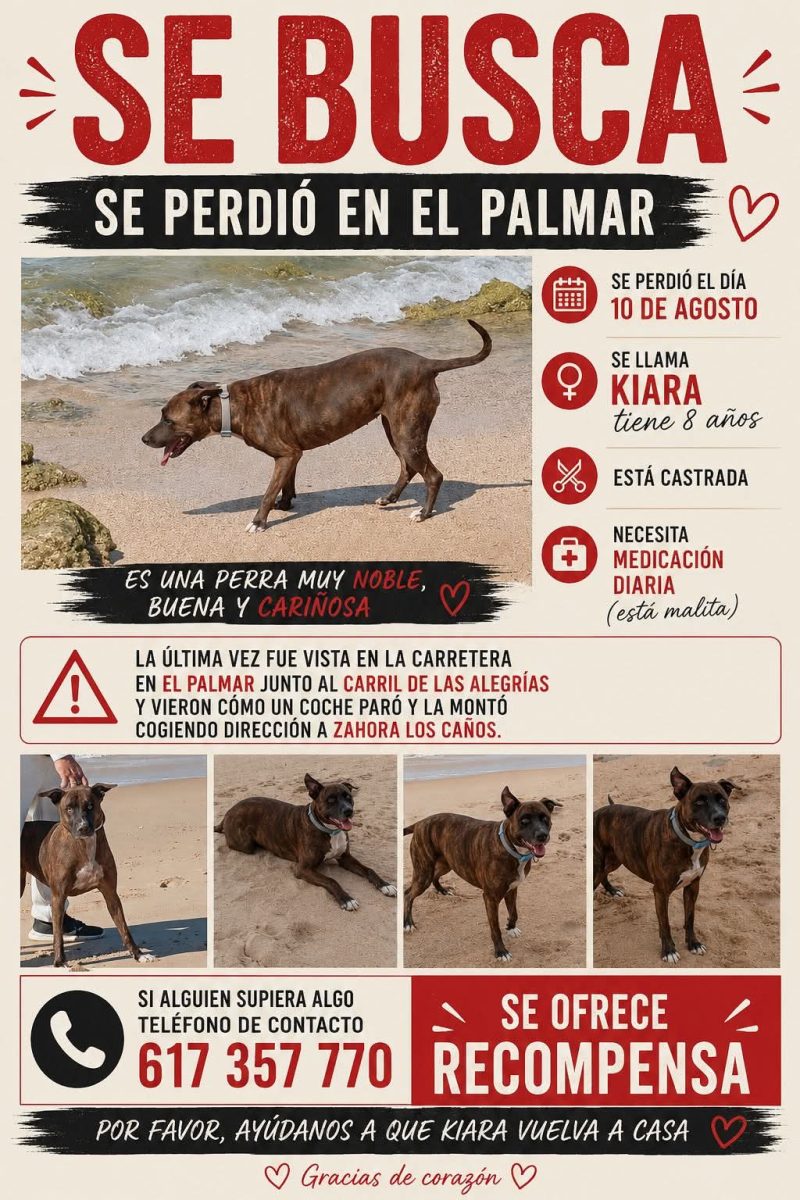 SE BUSCA

SE PERDIÓ EN EL PALMAR

SE PERDIÓ EL DÍA
10 DE AGOSTO

SE LLAMA
KIARA
tiene 8 años

ESTÁ CASTRADA

NECESITA
MEDICACIÓN
DIARIA
(está malita)

ES UNA PERRA MUY NOBLE, BUENA Y CARIÑOSA

LA ÚLTIMA VEZ FUE VISTA EN LA CARRETERA EN EL PALMAR JUNTO AL CARRIL DE LAS ALEGRÍAS Y VIERON CÓMO UN COCHE PARÓ Y LA MONTÓ COGIENDO DIRECCIÓN A ZAHORA LOS CAÑOS.

SI ALGUIEN SUPIERA ALGO
TELÉFONO DE CONTACTO
617 357 770

SE OFRECE
RECOMPENSA

POR FAVOR, AYÚDANOS A QUE KIARA VUELVA A CASA

Gracias de corazón